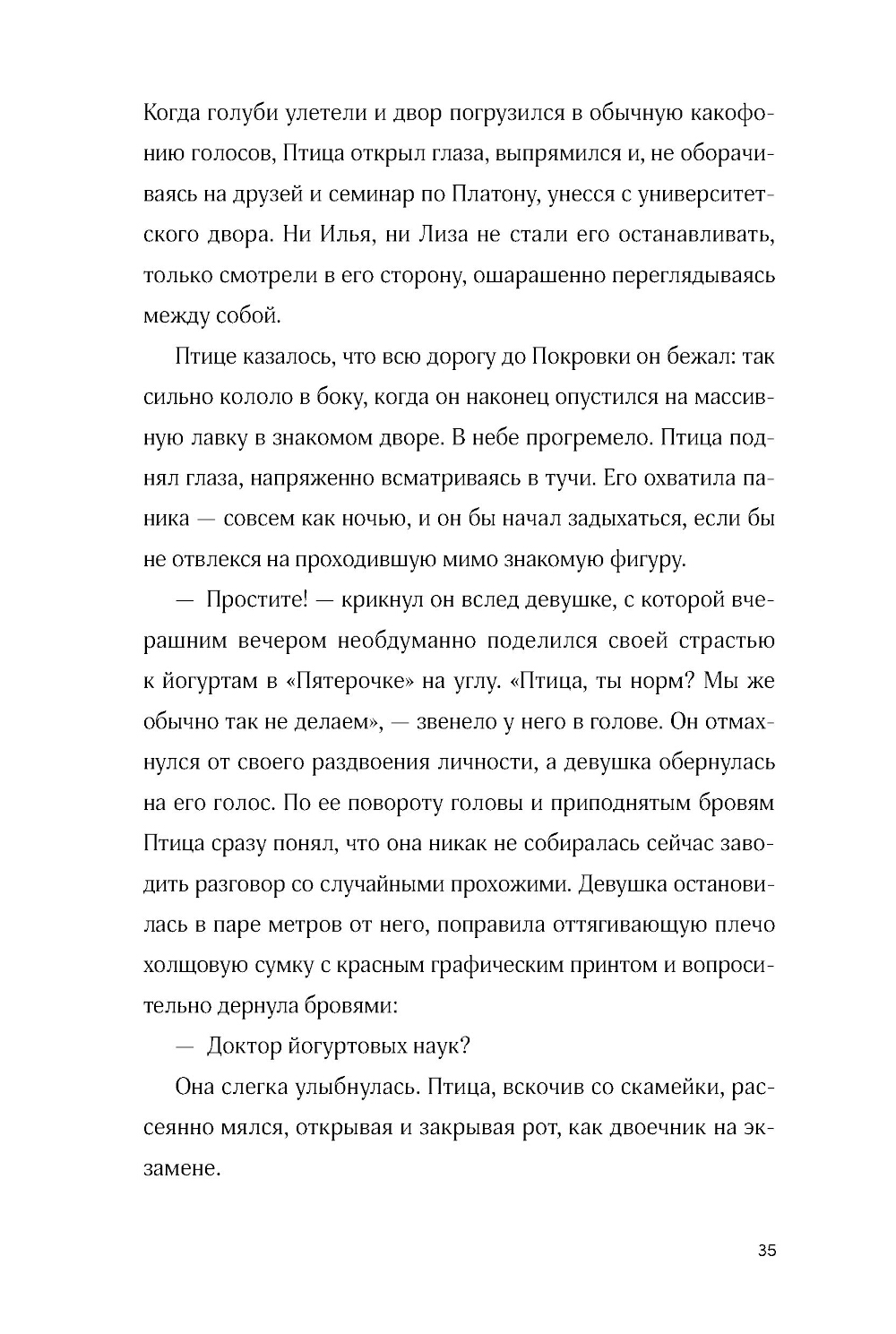 Когда голуби улетели и двор погрузился в обычную какофонию голосов, Птица открыл глаза, выпрямился и, не оборачиваясь на друзей и семинар по Платону, унесся с университетского двора. Ни Илья, ни Лиза не стали его останавливать, только смотрели в его сторону, ошарашенно переглядываясь между собой.

Птице казалось, что всю дорогу до Покровки он бежал: так сильно кололо в боку, когда он наконец опустился на массивную лавку в знакомом дворе. В небе прогремело. Птица поднял глаза, напряженно всматриваясь в тучи. Его охватила паника — совсем как ночью, и он бы начал задыхаться, если бы не отвлекся на проходившую мимо знакомую фигуру.

— Простите! — крикнул он вслед девушке, с которой вчерашним вечером необдуманно поделился своей страстью к йогуртам в «Пятерочке» на углу. «Птица, ты норм? Мы же обычно так не делаем», — звенело у него в голове. Он отмахнулся от своего раздвоения личности, а девушка обернулась на его голос. По ее повороту головы и приподнятым бровям Птица сразу понял, что она никак не собиралась сейчас заводить разговор со случайными прохожими. Девушка остановилась в паре метров от него, поправила оттягивающую плечо холщовую сумку с красным графическим принтом и вопросительно дернула бровями:

— Доктор йогуртовых наук?

Она слегка улыбнулась. Птица, вскочив со скамейки, рассеянно мялся, открывая и закрывая рот, как двоечник на экзамене.

35